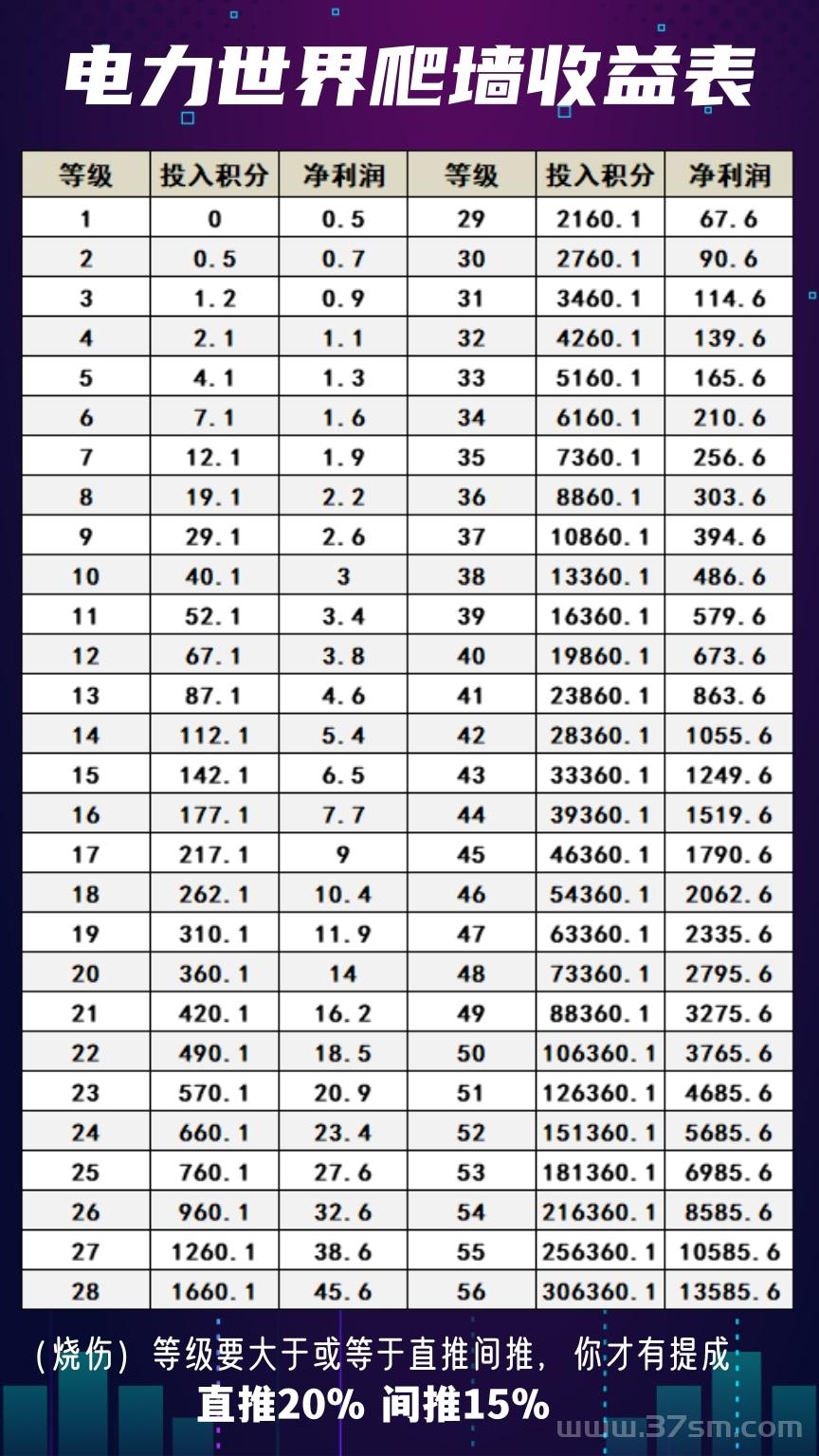 电力世界爬墙收益表

| 等级 | 投入积分 | 净利润 | 等级 | 投入积分 | 净利润 |
|---|---|---|---|---|---|
| 1 | 0 | 0.5 | 29 | 2160.1 | 67.6 |
| 2 | 0.5 | 0.7 | 30 | 2760.1 | 90.6 |
| 3 | 1.2 | 0.9 | 31 | 3460.1 | 114.6 |
| 4 | 2.1 | 1.1 | 32 | 4260.1 | 139.6 |
| 5 | 4.1 | 1.3 | 33 | 5160.1 | 165.6 |
| 6 | 7.1 | 1.6 | 34 | 6160.1 | 210.6 |
| 7 | 12.1 | 1.9 | 35 | 7360.1 | 256.6 |
| 8 | 19.1 | 2.2 | 36 | 8860.1 | 303.6 |
| 9 | 29.1 | 2.6 | 37 | 10860.1 | 394.6 |
| 10 | 40.1 | 3 | 38 | 13360.1 | 486.6 |
| 11 | 52.1 | 3.4 | 39 | 16360.1 | 579.6 |
| 12 | 67.1 | 3.8 | 40 | 19860.1 | 673.6 |
| 13 | 87.1 | 4.6 | 41 | 23860.1 | 863.6 |
| 14 | 112.1 | 5.4 | 42 | 28360.1 | 1055.6 |
| 15 | 142.1 | 6.5 | 43 | 33360.1 | 1249.6 |
| 16 | 177.1 | 7.7 | 44 | 39360.1 | 1519.6 |
| 17 | 217.1 | 9 | 45 | 46360.1 | 1790.6 |
| 18 | 262.1 | 10.4 | 46 | 54360.1 | 2062.6 |
| 19 | 310.1 | 11.9 | 47 | 63360.1 | 2335.6 |
| 20 | 360.1 | 14 | 48 | 73360.1 | 2795.6 |
| 21 | 420.1 | 16.2 | 49 | 88360.1 | 3275.6 |
| 22 | 490.1 | 18.5 | 50 | 106360.1 | 3765.6 |
| 23 | 570.1 | 20.9 | 51 | 126360.1 | 4685.6 |
| 24 | 660.1 | 23.4 | 52 | 151360.1 | 5685.6 |
| 25 | 760.1 | 27.6 | 53 | 181360.1 | 6985.6 |
| 26 | 960.1 | 32.6 | 54 | 216360.1 | 8585.6 |
| 27 | 1260.1 | 38.6 | 55 | 256360.1 | 10585.6 |
| 28 | 1660.1 | 45.6 | 56 | 306360.1 | 13585.6 |

（烧伤）等级要大于或等于直推间推，你才有提成
直推20% 间推15%

www.37sm.com